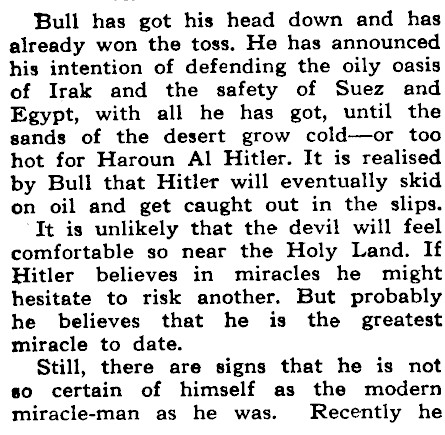 Bull has got his head down and has already won the toss. He has announced his intention of defending the oily oasis of Irak and the safety of Suez and Egypt, with all he has got, until the sands of the desert grow cold—or too hot for Haroun Al Hitler. It is realised by Bull that Hitler will eventually skid on oil and get caught out in the slips.

It is unlikely that the devil will feel comfortable so near the Holy Land. If Hitler believes in miracles he might hesitate to risk another. But probably he believes that he is the greatest miracle to date.

Still, there are signs that he is not so certain of himself as the modern miracle-man as he was. Recently he